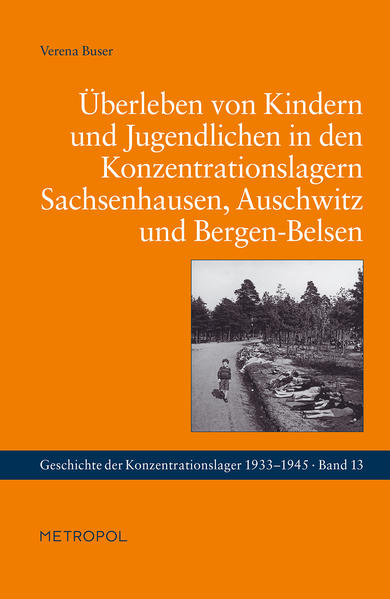 Verena Buser

Überleben von Kindern und Jugendlichen in den Konzentrationslagern Sachsenhausen, Auschwitz und Bergen-Belsen

Geschichte der Konzentrationslager 1933–1945 · Band 13

METROPOL